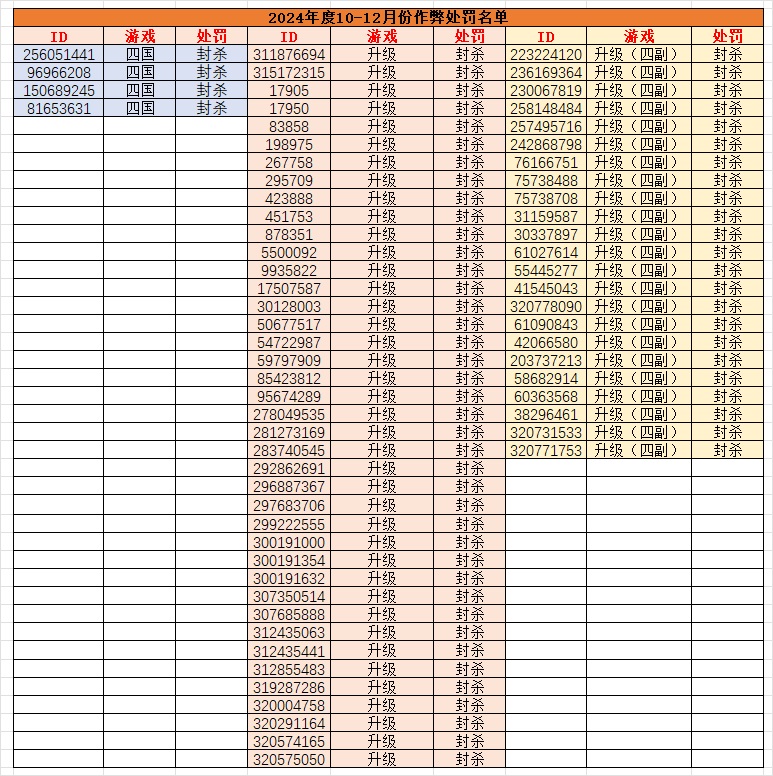 2024年度10-12月份作弊处罚名单

| ID | 游戏 | 处罚 | ID | 游戏 | 处罚 | ID | 游戏 | 处罚 |
|---|---|---|---|---|---|---|---|---|
| 256051441 | 四国 | 封杀 | 311876694 | 升级 | 封杀 | 223224120 | 升级（四副） | 封杀 |
| 96966208 | 四国 | 封杀 | 315172315 | 升级 | 封杀 | 236169364 | 升级（四副） | 封杀 |
| 150689245 | 四国 | 封杀 | 17905 | 升级 | 封杀 | 230067819 | 升级（四副） | 封杀 |
| 81653631 | 四国 | 封杀 | 17950 | 升级 | 封杀 | 258148484 | 升级（四副） | 封杀 |
| | | | 83858 | 升级 | 封杀 | 257495716 | 升级（四副） | 封杀 |
| | | | 198975 | 升级 | 封杀 | 242868798 | 升级（四副） | 封杀 |
| | | | 267758 | 升级 | 封杀 | 76166751 | 升级（四副） | 封杀 |
| | | | 295709 | 升级 | 封杀 | 75738488 | 升级（四副） | 封杀 |
| | | | 423888 | 升级 | 封杀 | 75738708 | 升级（四副） | 封杀 |
| | | | 451753 | 升级 | 封杀 | 31159587 | 升级（四副） | 封杀 |
| | | | 878351 | 升级 | 封杀 | 30337897 | 升级（四副） | 封杀 |
| | | | 5500092 | 升级 | 封杀 | 61027614 | 升级（四副） | 封杀 |
| | | | 9935822 | 升级 | 封杀 | 55445277 | 升级（四副） | 封杀 |
| | | | 17507587 | 升级 | 封杀 | 41545043 | 升级（四副） | 封杀 |
| | | | 30128003 | 升级 | 封杀 | 320778090 | 升级（四副） | 封杀 |
| | | | 50677517 | 升级 | 封杀 | 61090843 | 升级（四副） | 封杀 |
| | | | 54722987 | 升级 | 封杀 | 42066580 | 升级（四副） | 封杀 |
| | | | 59797909 | 升级 | 封杀 | 203737213 | 升级（四副） | 封杀 |
| | | | 85423812 | 升级 | 封杀 | 58682914 | 升级（四副） | 封杀 |
| | | | 95674289 | 升级 | 封杀 | 60363568 | 升级（四副） | 封杀 |
| | | | 278049535 | 升级 | 封杀 | 38296461 | 升级（四副） | 封杀 |
| | | | 281273169 | 升级 | 封杀 | 320731533 | 升级（四副） | 封杀 |
| | | | 283740545 | 升级 | 封杀 | 320771753 | 升级（四副） | 封杀 |
| | | | 292862691 | 升级 | 封杀 | | | |
| | | | 296887367 | 升级 | 封杀 | | | |
| | | | 297683706 | 升级 | 封杀 | | | |
| | | | 299222555 | 升级 | 封杀 | | | |
| | | | 300191000 | 升级 | 封杀 | | | |
| | | | 300191354 | 升级 | 封杀 | | | |
| | | | 300191632 | 升级 | 封杀 | | | |
| | | | 307350514 | 升级 | 封杀 | | | |
| | | | 307685888 | 升级 | 封杀 | | | |
| | | | 312435063 | 升级 | 封杀 | | | |
| | | | 312435441 | 升级 | 封杀 | | | |
| | | | 312855483 | 升级 | 封杀 | | | |
| | | | 319287286 | 升级 | 封杀 | | | |
| | | | 320004758 | 升级 | 封杀 | | | |
| | | | 320291164 | 升级 | 封杀 | | | |
| | | | 320574165 | 升级 | 封杀 | | | |
| | | | 320575050 | 升级 | 封杀 | | | |